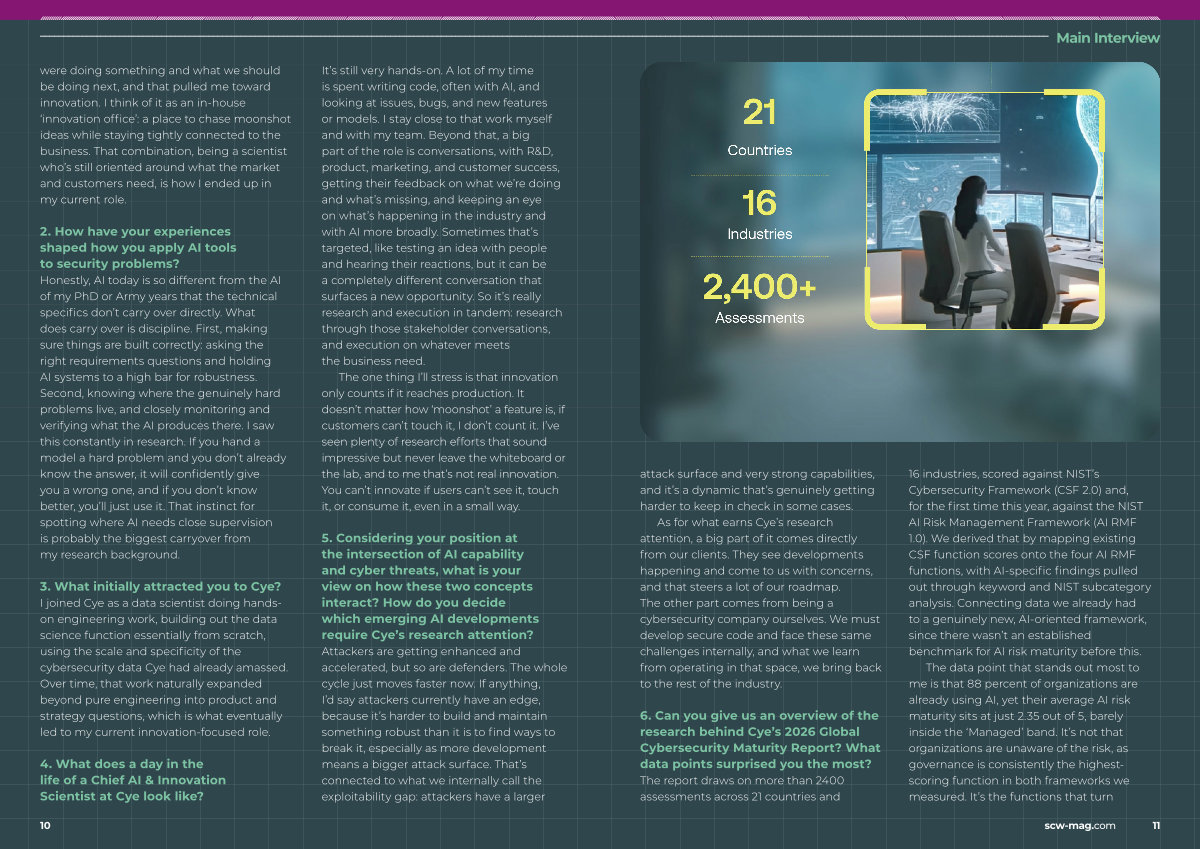 Main Interview

were doing something and what we should be doing next, and that pulled me toward innovation. I think of it as an in-house 'innovation office': a place to chase moonshot ideas while staying tightly connected to the business. That combination, being a scientist who's still oriented around what the market and customers need, is how I ended up in my current role.

2. How have your experiences shaped how you apply AI tools to security problems?
Honestly, AI today is so different from the AI of my PhD or Army years that the technical specifics don't carry over directly. What does carry over is discipline. First, making sure things are built correctly: asking the right requirements questions and holding AI systems to a high bar for robustness. Second, knowing where the genuinely hard problems live, and closely monitoring and verifying what the AI produces there. I saw this constantly in research. If you hand a model a hard problem and you don't already know the answer, it will confidently give you a wrong one, and if you don't know better, you'll just use it. That instinct for spotting where AI needs close supervision is probably the biggest carryover from my research background.

3. What initially attracted you to Cye?
I joined Cye as a data scientist doing hands-on engineering work, building out the data science function essentially from scratch, using the scale and specificity of the cybersecurity data Cye had already amassed. Over time, that work naturally expanded beyond pure engineering into product and strategy questions, which is what eventually led to my current innovation-focused role.

4. What does a day in the life of a Chief AI & Innovation Scientist at Cye look like?
It's still very hands-on. A lot of my time is spent writing code, often with AI, and looking at issues, bugs, and new features or models. I stay close to that work myself and with my team. Beyond that, a big part of the role is conversations, with R&D, product, marketing, and customer success, getting their feedback on what we're doing and what's missing, and keeping an eye on what's happening in the industry and with AI more broadly. Sometimes that's targeted, like testing an idea with people and hearing their reactions, but it can be a completely different conversation that surfaces a new opportunity. So it's really research and execution in tandem: research through those stakeholder conversations, and execution on whatever meets the business need.

The one thing I'll stress is that innovation only counts if it reaches production. It doesn't matter how 'moonshot' a feature is, if customers can't touch it, I don't count it. I've seen plenty of research efforts that sound impressive but never leave the whiteboard or the lab, and to me that's not real innovation. You can't innovate if users can't see it, touch it, or consume it, even in a small way.

5. Considering your position at the intersection of AI capability and cyber threats, what is your view on how these two concepts interact? How do you decide which emerging AI developments require Cye's research attention?
Attackers are getting enhanced and accelerated, but so are defenders. The whole cycle just moves faster now. If anything, I'd say attackers currently have an edge, because it's harder to build and maintain something robust than it is to find ways to break it, especially as more development means a bigger attack surface. That's connected to what we internally call the exploitability gap: attackers have a larger

21
Countries
16
Industries
2,400+
Assessments

attack surface and very strong capabilities, and it's a dynamic that's genuinely getting harder to keep in check in some cases.

As for what earns Cye's research attention, a big part of it comes directly from our clients. They see developments happening and come to us with concerns, and that steers a lot of our roadmap. The other part comes from being a cybersecurity company ourselves. We must develop secure code and face these same challenges internally, and what we learn from operating in that space, we bring back to the rest of the industry.

6. Can you give us an overview of the research behind Cye's 2026 Global Cybersecurity Maturity Report? What data points surprised you the most?
The report draws on more than 2400 assessments across 21 countries and 16 industries, scored against NIST's Cybersecurity Framework (CSF 2.0) and, for the first time this year, against the NIST AI Risk Management Framework (AI RMF 1.0). We derived that by mapping existing CSF function scores onto the four AI RMF functions, with AI-specific findings pulled out through keyword and NIST subcategory analysis. Connecting data we already had to a genuinely new, AI-oriented framework, since there wasn't an established benchmark for AI risk maturity before this.

The data point that stands out most to me is that 88 percent of organizations are already using AI, yet their average AI risk maturity sits at just 2.35 out of 5, barely inside the 'Managed' band. It's not that organizations are unaware of the risk, as governance is consistently the highest-scoring function in both frameworks we measured. It's the functions that turn

10

scw-mag.com 11